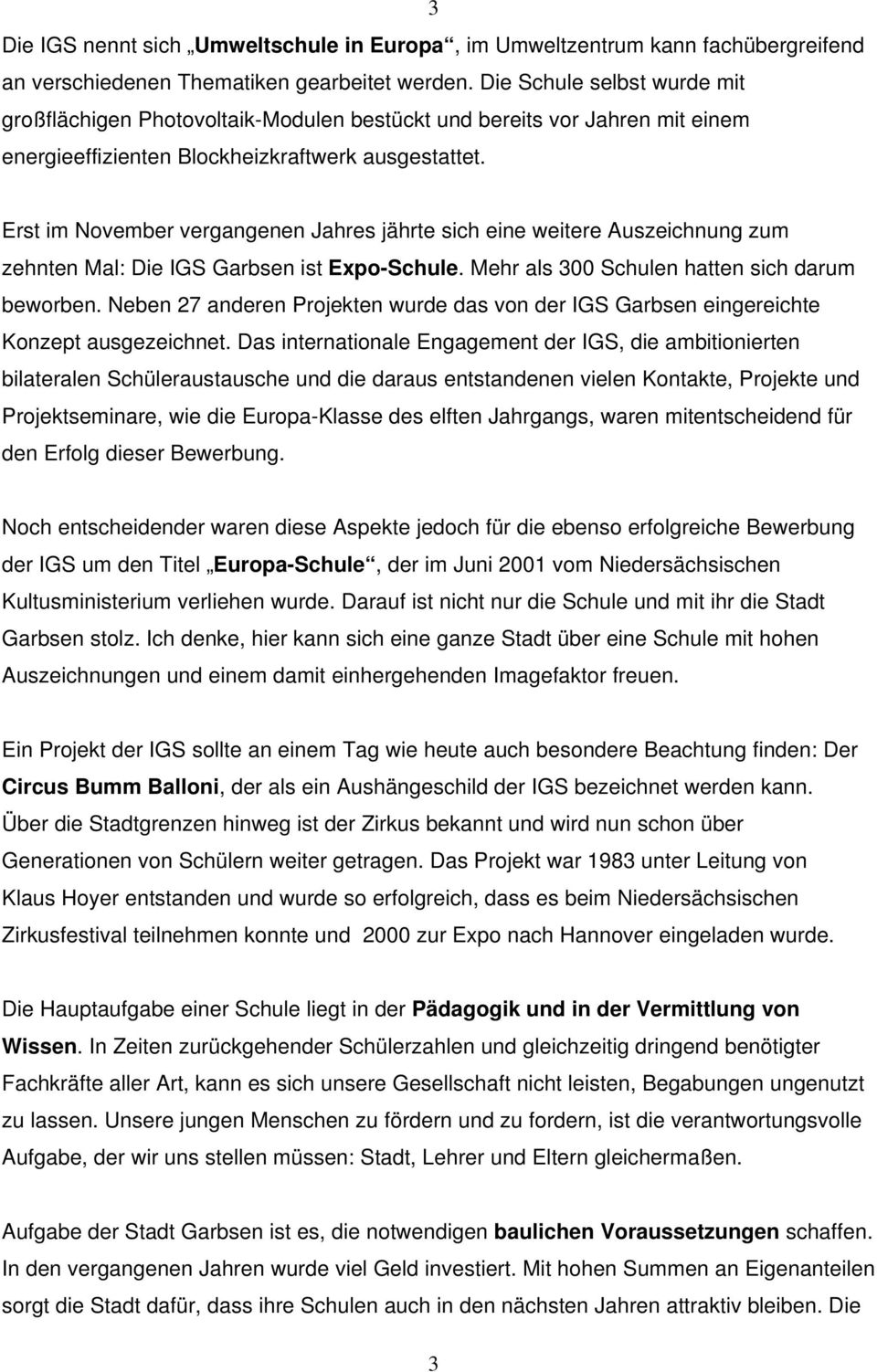 3

Die IGS nennt sich „Umweltschule in Europa“, im Umweltzentrum kann fachübergreifend an verschiedenen Thematiken gearbeitet werden. Die Schule selbst wurde mit großflächigen Photovoltaik-Modulen bestückt und bereits vor Jahren mit einem energieeffizienten Blockheizkraftwerk ausgestattet.

Erst im November vergangenen Jahres jährte sich eine weitere Auszeichnung zum zehnten Mal: Die IGS Garbsen ist Expo-Schule. Mehr als 300 Schulen hatten sich darum beworben. Neben 27 anderen Projekten wurde das von der IGS Garbsen eingereichte Konzept ausgezeichnet. Das internationale Engagement der IGS, die ambitionierten bilateralen Schüleraustausche und die daraus entstandenen vielen Kontakte, Projekte und Projektseminare, wie die Europa-Klasse des elften Jahrgangs, waren mitentscheidend für den Erfolg dieser Bewerbung.

Noch entscheidender waren diese Aspekte jedoch für die ebenso erfolgreiche Bewerbung der IGS um den Titel „Europa-Schule“, der im Juni 2001 vom Niedersächsischen Kultusministerium verliehen wurde. Darauf ist nicht nur die Schule und mit ihr die Stadt Garbsen stolz. Ich denke, hier kann sich eine ganze Stadt über eine Schule mit hohen Auszeichnungen und einem damit einhergehenden Imagefaktor freuen.

Ein Projekt der IGS sollte an einem Tag wie heute auch besondere Beachtung finden: Der Circus Bumm Balloni, der als ein Aushängeschild der IGS bezeichnet werden kann. Über die Stadtgrenzen hinweg ist der Zirkus bekannt und wird nun schon über Generationen von Schülern weiter getragen. Das Projekt war 1983 unter Leitung von Klaus Hoyer entstanden und wurde so erfolgreich, dass es beim Niedersächsischen Zirkusfestival teilnehmen konnte und 2000 zur Expo nach Hannover eingeladen wurde.

Die Hauptaufgabe einer Schule liegt in der Pädagogik und in der Vermittlung von Wissen. In Zeiten zurückgehender Schülerzahlen und gleichzeitig dringend benötigter Fachkräfte aller Art, kann es sich unsere Gesellschaft nicht leisten, Begabungen ungenutzt zu lassen. Unsere jungen Menschen zu fördern und zu fordern, ist die verantwortungsvolle Aufgabe, der wir uns stellen müssen: Stadt, Lehrer und Eltern gleichermaßen.

Aufgabe der Stadt Garbsen ist es, die notwendigen baulichen Voraussetzungen schaffen. In den vergangenen Jahren wurde viel Geld investiert. Mit hohen Summen an Eigenanteilen sorgt die Stadt dafür, dass ihre Schulen auch in den nächsten Jahren attraktiv bleiben. Die

3